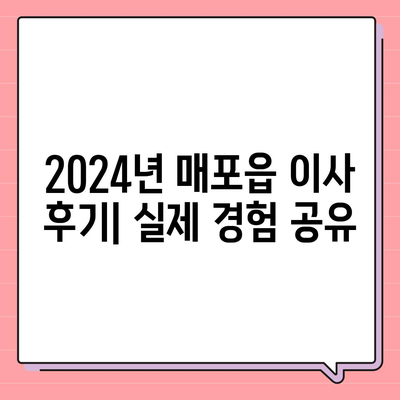 2024년 매포읍 이사 후기| 실제 경험 공유